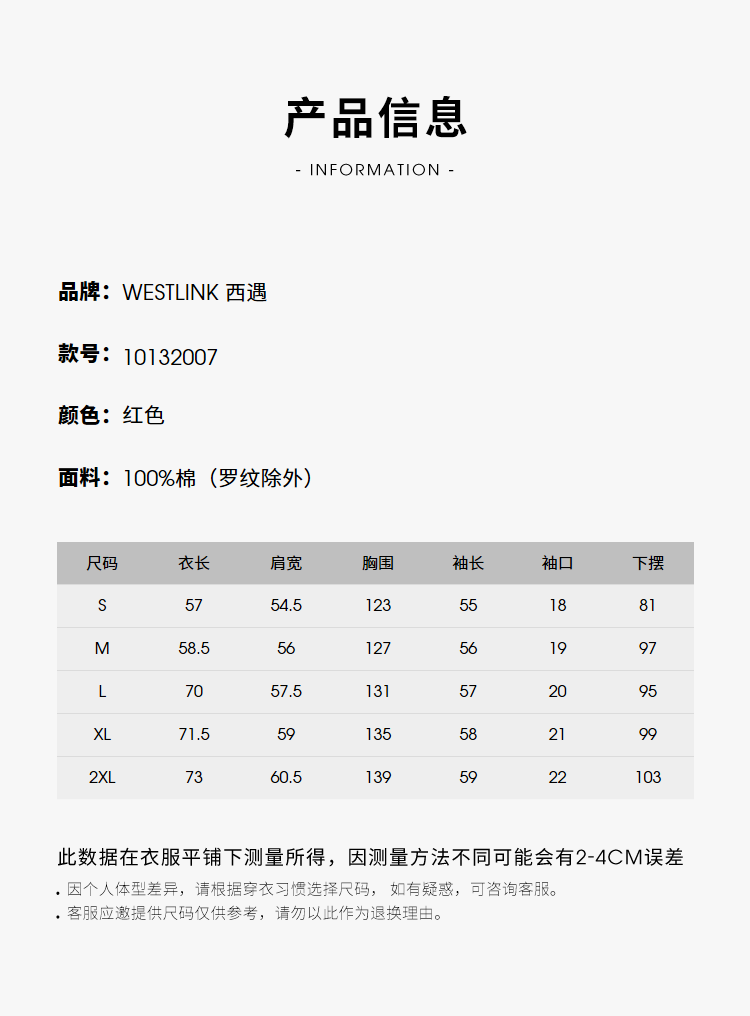 产品信息

- INFORMATION -

品牌：WESTLINK 西遇

款号：10132007

颜色：红色

面料：100%棉（罗纹除外）

| 尺码 | 衣长 | 肩宽 | 胸围 | 袖长 | 袖口 | 下摆 |
|---|---|---|---|---|---|---|
| S | 57 | 54.5 | 123 | 55 | 18 | 81 |
| M | 58.5 | 56 | 127 | 56 | 19 | 97 |
| L | 70 | 57.5 | 131 | 57 | 20 | 95 |
| XL | 71.5 | 59 | 135 | 58 | 21 | 99 |
| 2XL | 73 | 60.5 | 139 | 59 | 22 | 103 |

此数据在衣服平铺下测量所得，因测量方法不同可能会有2-4CM误差

• 因个人体型差异，请根据穿衣习惯选择尺码， 如有疑惑，可咨询客服。
• 客服应邀提供尺码仅供参考，请勿以此作为退换理由。